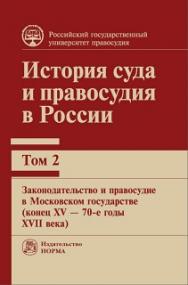 Российский государственный университет правосудия

История суда и правосудия в России

Том 2

Законодательство и правосудие в Московском государстве (конец XV — 70-е годы XVII века)

Издательство
НОРМА